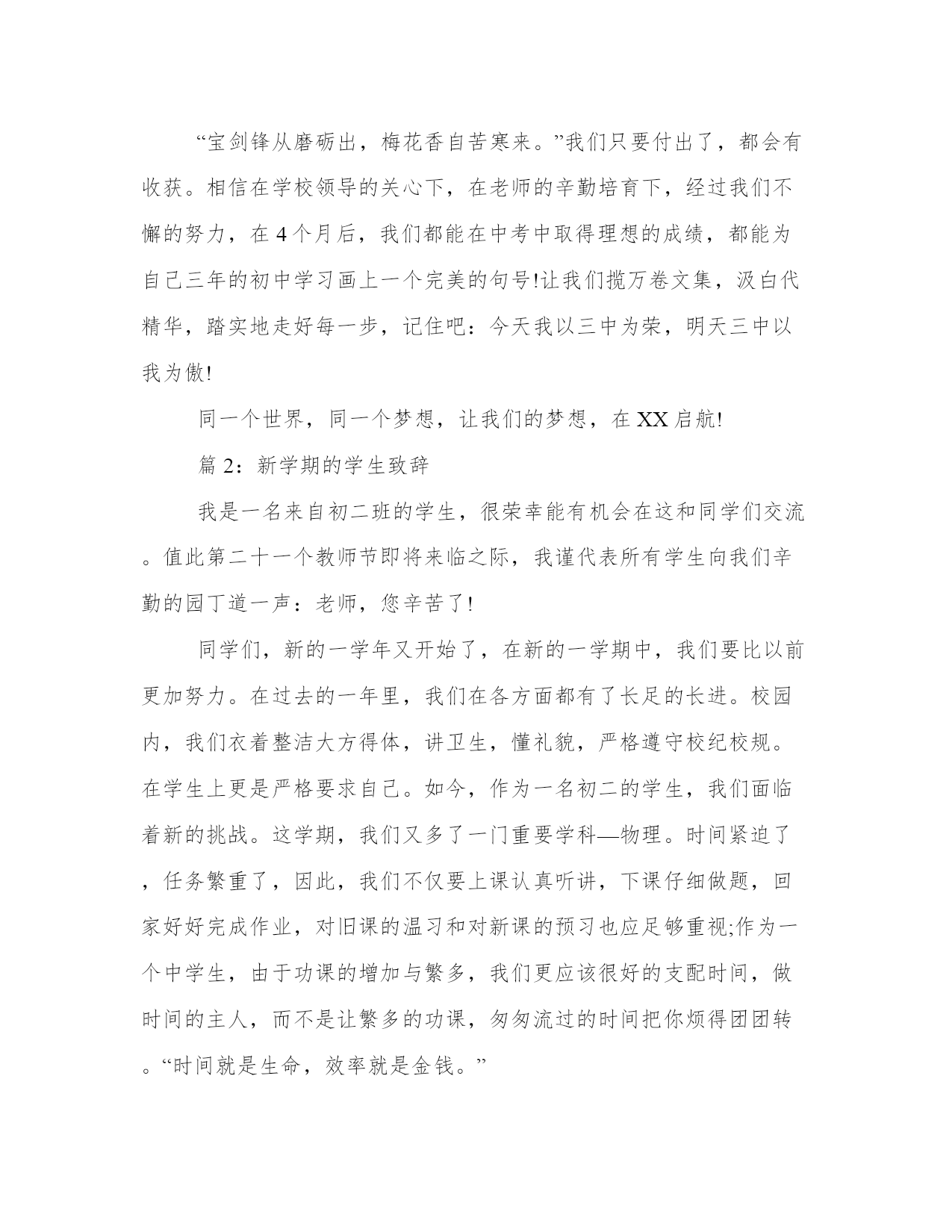 “宝剑锋从磨砺出，梅花香自苦寒来。”我们只要付出了，都会有收获。相信在学校领导的关心下，在老师的辛勤培育下，经过我们不懈的努力，在 4 个月后，我们都能在中考中取得理想的成绩，都能为自己三年的初中学习画上一个完美的句号!让我们揽万卷文集，汲白代精华，踏实地走好每一步，记住吧：今天我以三中为荣，明天三中以我为傲!

同一个世界，同一个梦想，让我们的梦想，在 XX 启航!

篇 2：新学期的学生致辞

我是一名来自初二班的学生，很荣幸能有机会在这和同学们交流。值此第二十一个教师节即将来临之际，我谨代表所有学生向我们辛勤的园丁道一声：老师，您辛苦了!

同学们，新的一学年又开始了，在新的一学期中，我们要比以前更加努力。在过去的一年里，我们在各方面都有了长足的长进。校园内，我们衣着整洁大方得体，讲卫生，懂礼貌，严格遵守校纪校规。在学生上更是严格要求自己。如今，作为一名初二的学生，我们面临着新的挑战。这学期，我们又多了一门重要学科—物理。时间紧迫了，任务繁重了，因此，我们不仅要上课认真听讲，下课仔细做题，回家好好完成作业，对旧课的温习和对新课的预习也应足够重视;作为一个中学生，由于功课的增加与繁多，我们更应该很好的支配时间，做时间的主人，而不是让繁多的功课，匆匆流过的时间把你烦得团团转。“时间就是生命，效率就是金钱。”